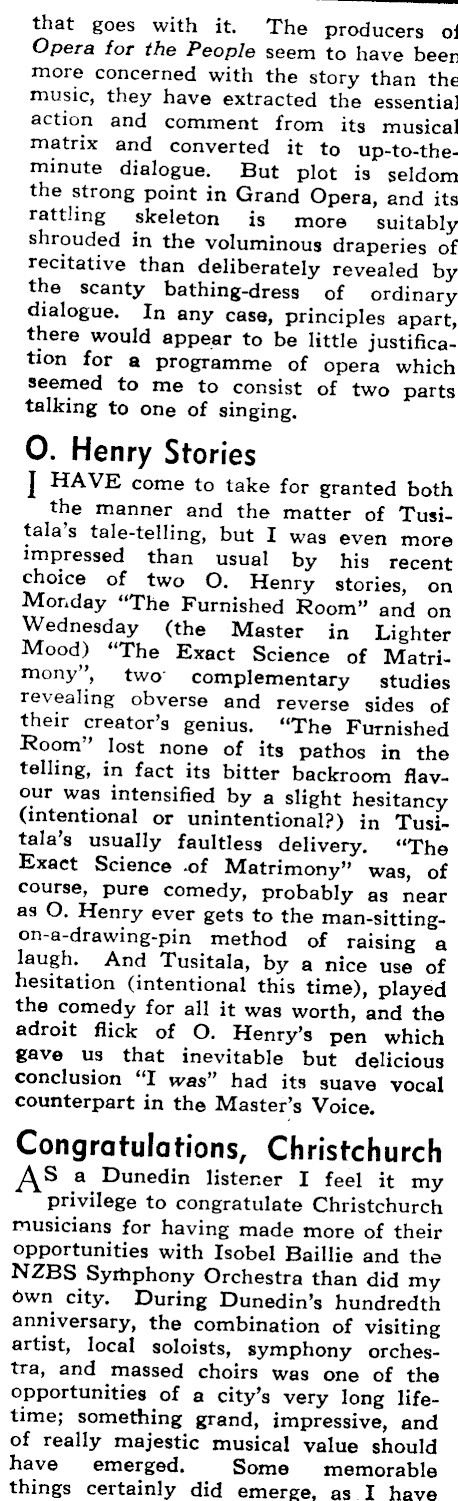 that goes with it. The producers of Opera for the People seem to have been more concerned with the story than the music, they have extracted the essential action and comment from its musical matrix and converted it to up-to-the-minute dialogue. But plot is seldom the strong point in Grand Opera, and its rattling skeleton is more suitably shrouded in the voluminous draperies of recitative than deliberately revealed by the scanty bathing-dress of ordinary dialogue. In any case, principles apart, there would appear to be little justification for a programme of opera which seemed to me to consist of two parts talking to one of singing.

O. Henry Stories

I HAVE come to take for granted both the manner and the matter of Tusitala's tale-telling, but I was even more impressed than usual by his recent choice of two O. Henry stories, on Monday "The Furnished Room" and on Wednesday (the Master in Lighter Mood) "The Exact Science of Matrimony", two complementary studies revealing obverse and reverse sides of their creator's genius. "The Furnished Room" lost none of its pathos in the telling, in fact its bitter backroom flavour was intensified by a slight hesitancy (intentional or unintentional?) in Tusitala's usually faultless delivery. "The Exact Science of Matrimony" was, of course, pure comedy, probably as near as O. Henry ever gets to the man-sitting-on-a-drawing-pin method of raising a laugh. And Tusitala, by a nice use of hesitation (intentional this time), played the comedy for all it was worth, and the adroit flick of O. Henry's pen which gave us that inevitable but delicious conclusion "I was" had its suave vocal counterpart in the Master's Voice.

Congratulations, Christchurch

AS a Dunedin listener I feel it my privilege to congratulate Christchurch musicians for having made more of their opportunities with Isobel Baillie and the NZBS Symphony Orchestra than did my own city. During Dunedin's hundredth anniversary, the combination of visiting artist, local soloists, symphony orchestra, and massed choirs was one of the opportunities of a city's very long lifetime; something grand, impressive, and of really majestic musical value should have emerged. Some memorable things certainly did emerge, as I have